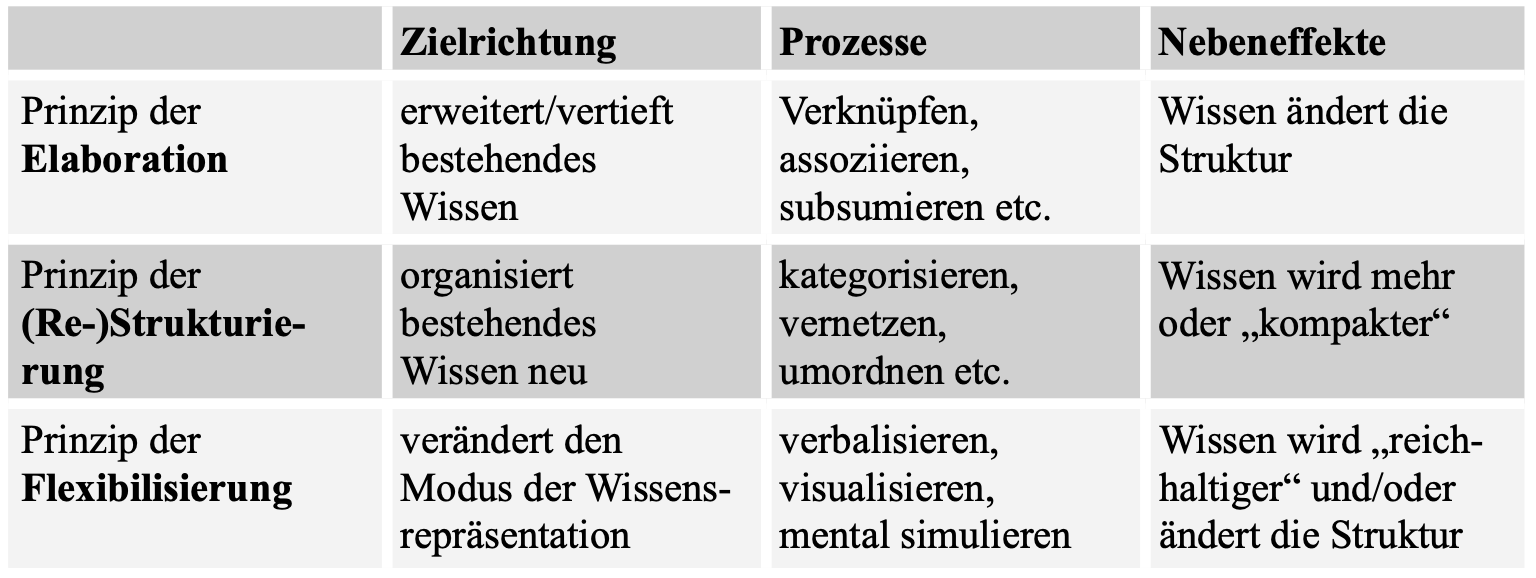 | | **Zielrichtung** | **Prozesse** | **Nebeneffekte** |
|---|---|---|---|
| Prinzip der **Elaboration** | erweitert/vertieft bestehendes Wissen | Verknüpfen, assoziieren, subsumieren etc. | Wissen ändert die Struktur |
| Prinzip der **(Re-)Strukturierung** | organisiert bestehendes Wissen neu | kategorisieren, vernetzen, umordnen etc. | Wissen wird mehr oder „kompakter“ |
| Prinzip der **Flexibilisierung** | verändert den Modus der Wissensrepräsentation | verbalisieren, visualisieren, mental simulieren | Wissen wird „reichhaltiger“ und/oder ändert die Struktur |